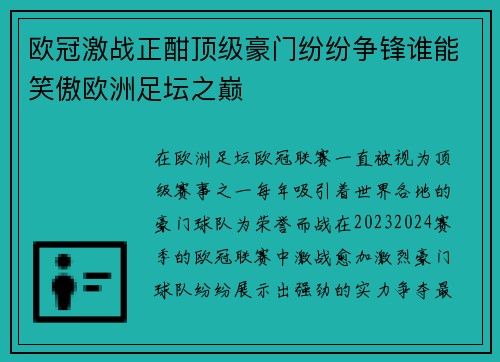 欧冠激战正酣顶级豪门纷纷争锋谁能笑傲欧洲足坛之巅

在欧洲足坛欧冠联赛一直被视为顶级赛事之一每年吸引着世界各地的豪门球队为荣誉而战在20232024赛季的欧冠联赛中激战愈加激烈豪门球队纷纷展示出强劲的实力争夺最